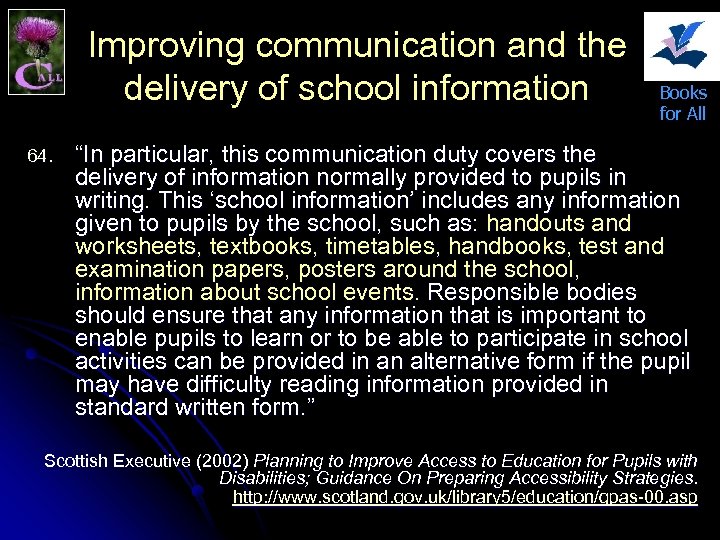 CALL

Improving communication and the delivery of school information

Books for All

64. “In particular, this communication duty covers the delivery of information normally provided to pupils in writing. This ‘school information’ includes any information given to pupils by the school, such as: handouts and worksheets, textbooks, timetables, handbooks, test and examination papers, posters around the school, information about school events. Responsible bodies should ensure that any information that is important to enable pupils to learn or to be able to participate in school activities can be provided in an alternative form if the pupil may have difficulty reading information provided in standard written form.”

Scottish Executive (2002) Planning to Improve Access to Education for Pupils with Disabilities; Guidance On Preparing Accessibility Strategies. http://www.scotland.gov.uk/library5/education/gpas-00.asp